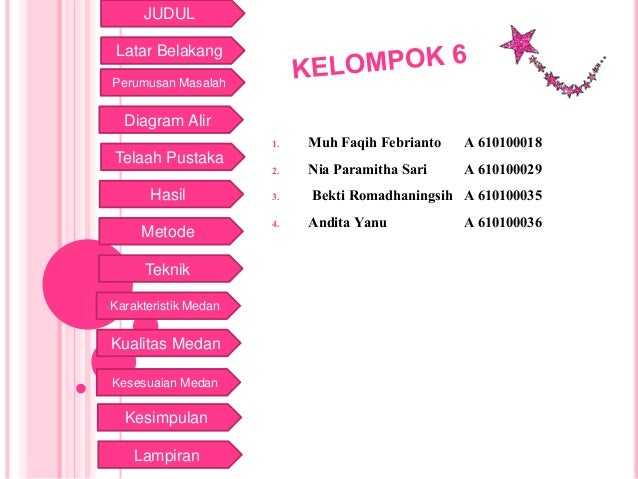 JUDUL

Latar Belakang

Perumusan Masalah

Diagram Alir

Telaah Pustaka

Hasil

Metode

Teknik

Karakteristik Medan

Kualitas Medan

Kesesuaian Medan

Kesimpulan

Lampiran

KELOMPOK 6

1. Muh Faqih Febrianto A 610100018
2. Nia Paramitha Sari A 610100029
3. Bekti Romadhaningsih A 610100035
4. Andita Yanu A 610100036